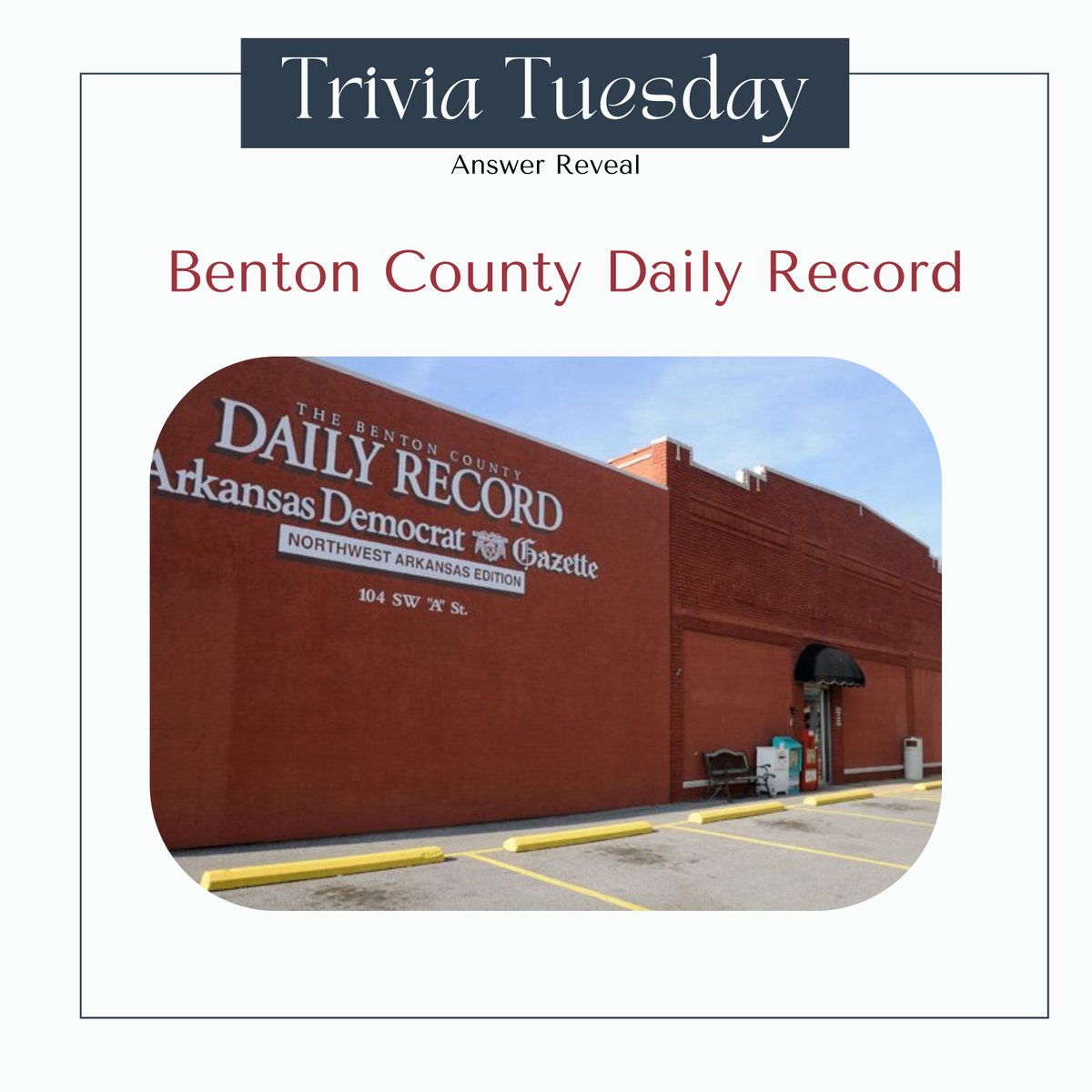 Trivia Tuesday

Answer Reveal

Benton County Daily Record

THE BENTON COUNTY
DAILY RECORD
Arkansas Democrat Gazette
NORTHWEST ARKANSAS EDITION
104 SW 'A' St.